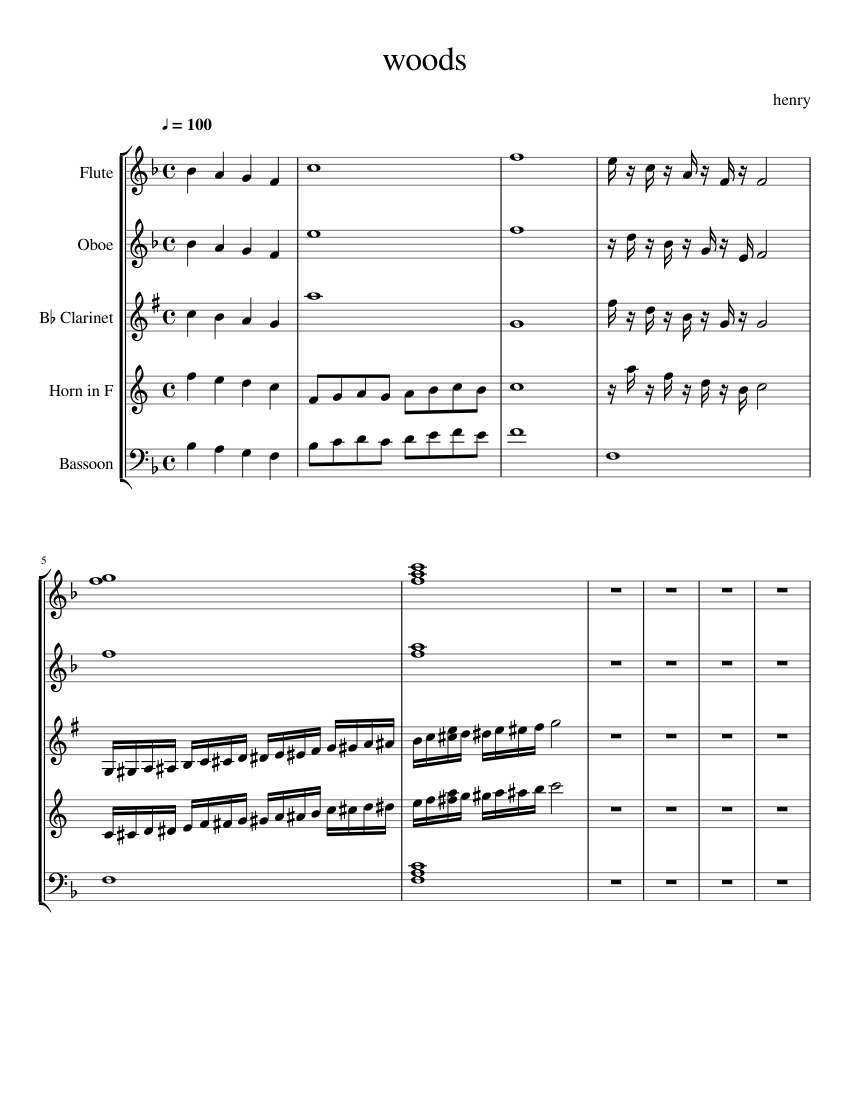 woods

henry

♩ = 100

Flute

Oboe

B♭ Clarinet

Horn in F

Bassoon

5